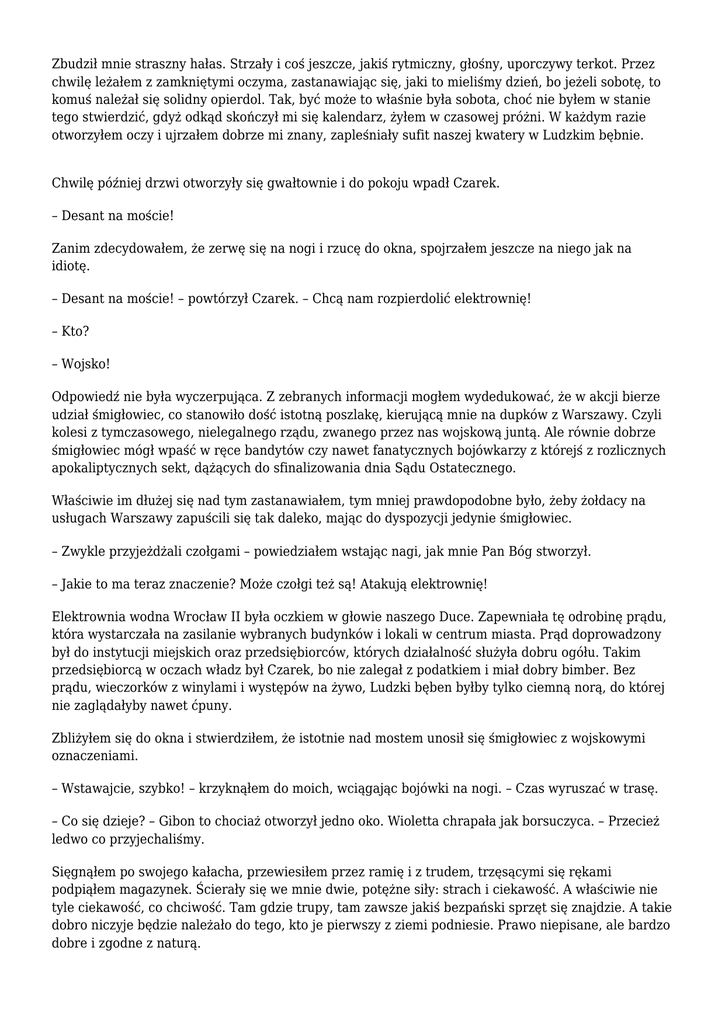 Zbudził mnie straszny hałas. Strzały i coś jeszcze, jakiś rytmiczny, głośny, uporczywy terkot. Przez chwilę leżałem z zamkniętymi oczyma, zastanawiając się, jaki to mieliśmy dzień, bo jeżeli sobotę, to komuś należał się solidny opierdol. Tak, być może to właśnie była sobota, choć nie byłem w stanie tego stwierdzić, gdyż odkąd skończył mi się kalendarz, żyłem w czasowej próżni. W każdym razie otworzyłem oczy i ujrzałem dobrze mi znany, zapleśniały sufit naszej kwatery w Ludzkim bębnie.

Chwilę później drzwi otworzyły się gwałtownie i do pokoju wpadł Czarek.

– Desant na moście!

Zanim zdecydowałem, że zerwę się na nogi i rzucę do okna, spojrzałem jeszcze na niego jak na idiotę.

– Desant na moście! – powtórzył Czarek. – Chcą nam rozpierdolić elektrownię!

– Kto?

– Wojsko!

Odpowiedź nie była wyczerpująca. Z zebranych informacji mogłem wydedukować, że w akcji bierze udział śmigłowiec, co stanowiło dość istotną poszlakę, kierującą mnie na dupków z Warszawy. Czyli kolesi z tymczasowego, nielegalnego rządu, zwanego przez nas wojskową juntą. Ale równie dobrze śmigłowiec mógł wpaść w ręce bandytów czy nawet fanatycznych bojówkarzy z którejś z rozlicznych apokaliptycznych sekt, dążących do sfinalizowania dnia Sądu Ostatecznego.

Właściwie im dłużej się nad tym zastanawiałem, tym mniej prawdopodobne było, żeby żołdacy na usługach Warszawy zapuścili się tak daleko, mając do dyspozycji jedynie śmigłowiec.

– Zwykle przyjeżdżali czołgami – powiedziałem wstając nagi, jak mnie Pan Bóg stworzył.

– Jakie to ma teraz znaczenie? Może czołgi też są! Atakują elektrownię!

Elektrownia wodna Wrocław II była oczkiem w głowie naszego Duce. Zapewniała tę odrobinę prądu, która wystarczała na zasilanie wybranych budynków i lokali w centrum miasta. Prąd doprowadzony był do instytucji miejskich oraz przedsiębiorców, których działalność służyła dobru ogółu. Takim przedsiębiorcą w oczach władz był Czarek, bo nie zalegał z podatkiem i miał dobry bimber. Bez prądu, wieczorków z winylami i występów na żywo, Ludzki bęben byłby tylko ciemną norą, do której nie zaglądałyby nawet ćpuny.

Zbliżyłem się do okna i stwierdziłem, że istotnie nad mostem unosił się śmigłowiec z wojskowymi oznaczeniami.

– Wstawajcie, szybko! – krzyknąłem do moich, wciągając bojówki na nogi. – Czas wyruszać w trasę.

– Co się dzieje? – Gibon to chociaż otworzył jedno oko. Wioletta chrapała jak borsuczyca. – Przecież ledwo co przyjechaliśmy.

Sięgnąłem po swojego kałacha, przewiesiłem przez ramię i z trudem, trzęsącymi się rękami podpiąłem magazynek. Ścierały się we mnie dwie, potężne siły: strach i ciekawość. A właściwie nie tyle ciekawość, co chciwość. Tam gdzie trupy, tam zawsze jakiś bezpański sprzęt się znajdzie. A takie dobro niczyje będzie należało do tego, kto je pierwszy z ziemi podniesie. Prawo niepisane, ale bardzo dobre i zgodne z naturą.